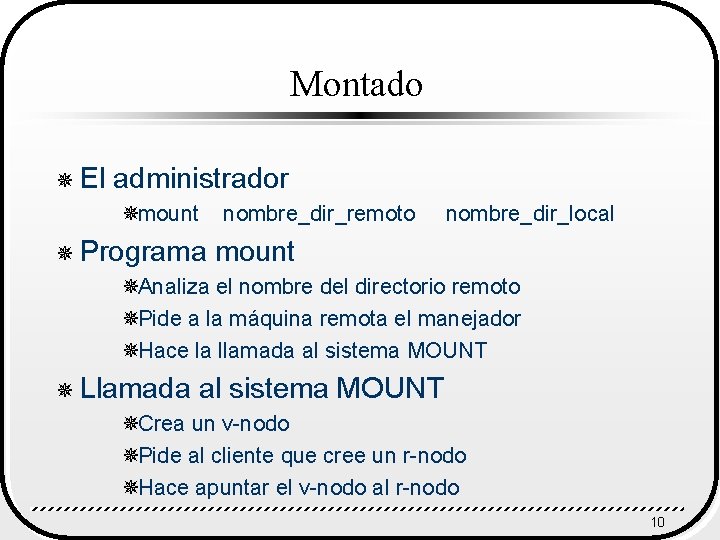 Montado

El administrador

mount nombre_dir_remoto nombre_dir_local

Programa mount

Analiza el nombre del directorio remoto

Pide a la máquina remota el manejador

Hace la llamada al sistema MOUNT

Llamada al sistema MOUNT

Crea un v-nodo

Pide al cliente que cree un r-nodo

Hace apuntar el v-nodo al r-nodo

10